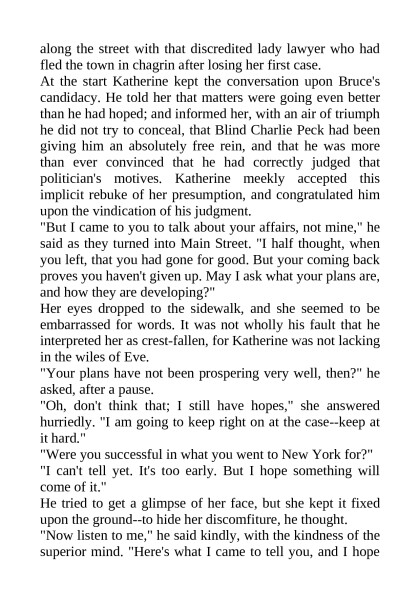 along the street with that discredited lady lawyer who had fled the town in chagrin after losing her first case.
At the start Katherine kept the conversation upon Bruce's candidacy. He told her that matters were going even better than he had hoped; and informed her, with an air of triumph he did not try to conceal, that Blind Charlie Peck had been giving him an absolutely free rein, and that he was more than ever convinced that he had correctly judged that politician's motives. Katherine meekly accepted this implicit rebuke of her presumption, and congratulated him upon the vindication of his judgment.
"But I came to you to talk about your affairs, not mine," he said as they turned into Main Street. "I half thought, when you left, that you had gone for good. But your coming back proves you haven't given up. May I ask what your plans are, and how they are developing?"
Her eyes dropped to the sidewalk, and she seemed to be embarrassed for words. It was not wholly his fault that he interpreted her as crest-fallen, for Katherine was not lacking in the wiles of Eve.
"Your plans have not been prospering very well, then?" he asked, after a pause.
"Oh, don't think that; I still have hopes," she answered hurriedly. "I am going to keep right on at the case--keep at it hard."
"Were you successful in what you went to New York for?"
"I can't tell yet. It's too early. But I hope something will come of it."
He tried to get a glimpse of her face, but she kept it fixed upon the ground--to hide her discomfiture, he thought.
"Now listen to me," he said kindly, with the kindness of the superior mind. "Here's what I came to tell you, and I hope